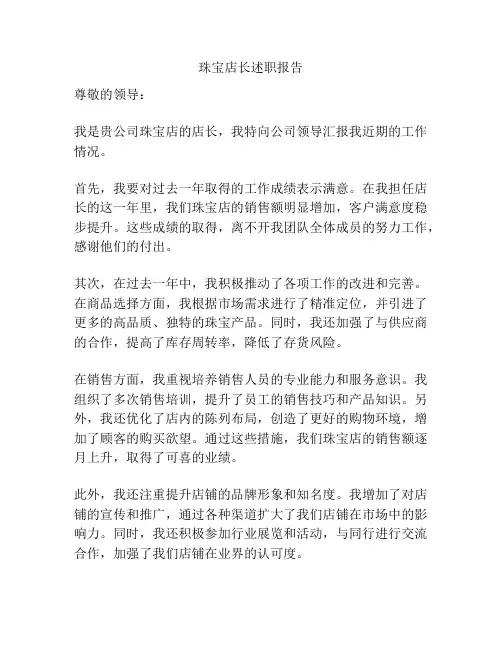 珠宝店长述职报告

尊敬的领导：

我是贵公司珠宝店的店长，我特向公司领导汇报我近期的工作情况。

首先，我要对过去一年取得的工作成绩表示满意。在我担任店长的这一年里，我们珠宝店的销售额明显增加，客户满意度稳步提升。这些成绩的取得，离不开我团队全体成员的努力工作，感谢他们的付出。

其次，在过去一年中，我积极推动了各项工作的改进和完善。在商品选择方面，我根据市场需求进行了精准定位，并引进了更多的高品质、独特的珠宝产品。同时，我还加强了与供应商的合作，提高了库存周转率，降低了存货风险。

在销售方面，我重视培养销售人员的专业能力和服务意识。我组织了多次销售培训，提升了员工的销售技巧和产品知识。另外，我还优化了店内的陈列布局，创造了更好的购物环境，增加了顾客的购买欲望。通过这些措施，我们珠宝店的销售额逐月上升，取得了可喜的业绩。

此外，我还注重提升店铺的品牌形象和知名度。我增加了对店铺的宣传和推广，通过各种渠道扩大了我们店铺在市场中的影响力。同时，我还积极参加行业展览和活动，与同行进行交流合作，加强了我们店铺在业界的认可度。